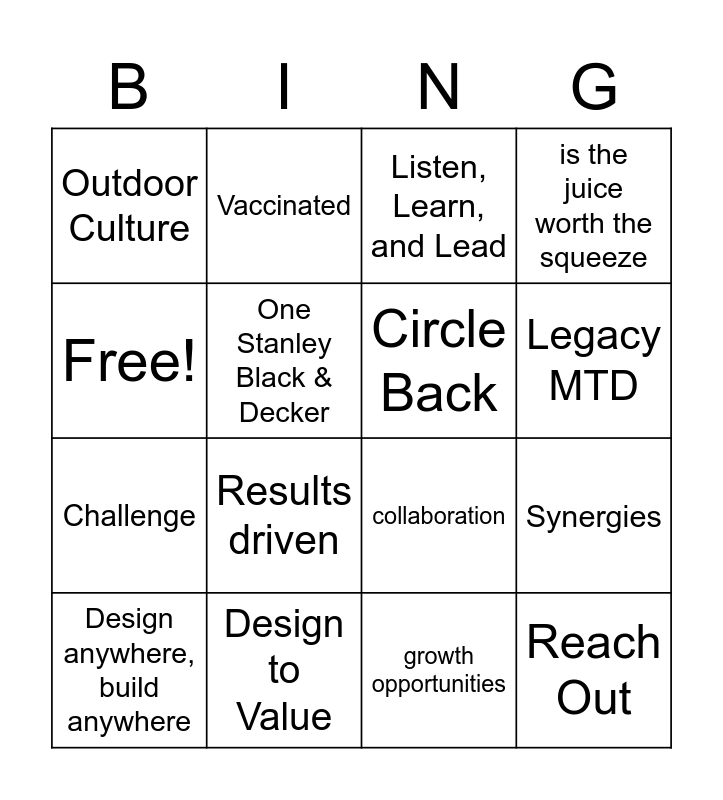 | B | I | N | G |
|---|---|---|---|
| Outdoor Culture | Vaccinated | Listen, Learn, and Lead | is the juice worth the squeeze |
| Free! | One Stanley Black & Decker | Circle Back | Legacy MTD |
| Challenge | Results driven | collaboration | Synergies |
| Design anywhere, build anywhere | Design to Value | growth opportunities | Reach Out |